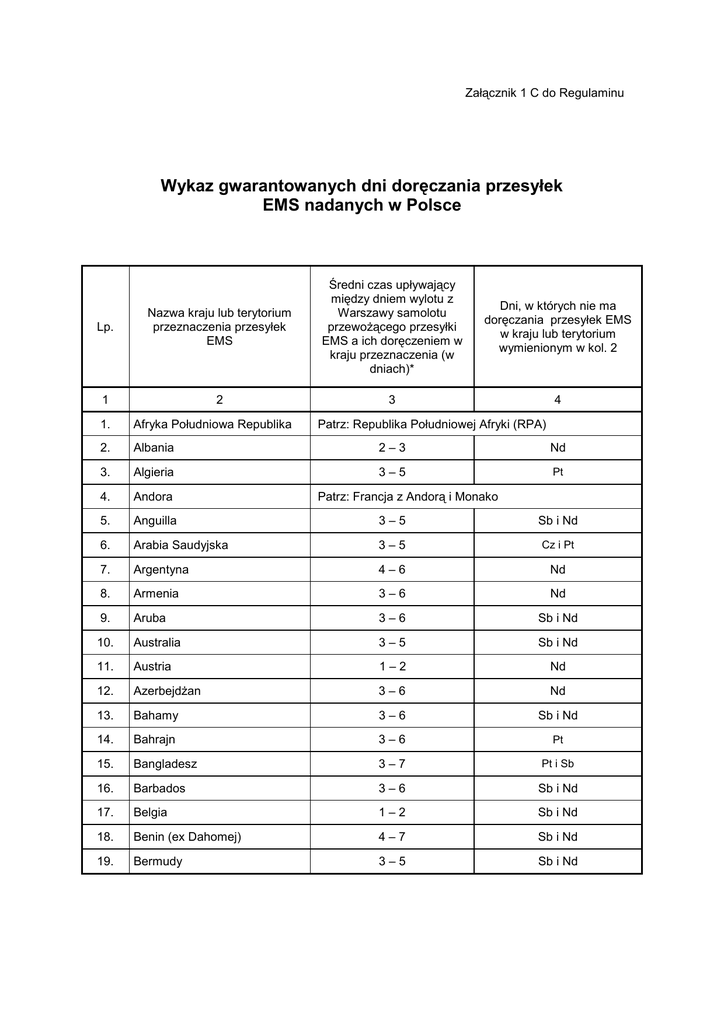 Załącznik 1 C do Regulaminu

Wykaz gwarantowanych dni doręczania przesyłek EMS nadanych w Polsce

| Lp. | Nazwa kraju lub terytorium przeznaczenia przesyłek EMS | Średni czas upływający między dniem wylotu z Warszawy samolotu przewożącego przesyłki EMS a ich doręczeniem w kraju przeznaczenia (w dniach)* | Dni, w których nie ma doręczania przesyłek EMS w kraju lub terytorium wymienionym w kol. 2 |
|---|---|---|---|
| 1 | 2 | 3 | 4 |
| 1. | Afryka Południowa Republika | Patrz: Republika Południowej Afryki (RPA) | |
| 2. | Albania | 2 – 3 | Nd |
| 3. | Algieria | 3 – 5 | Pt |
| 4. | Andora | Patrz: Francja z Andorą i Monako | |
| 5. | Anguilla | 3 – 5 | Sb i Nd |
| 6. | Arabia Saudyjska | 3 – 5 | Cz i Pt |
| 7. | Argentyna | 4 – 6 | Nd |
| 8. | Armenia | 3 – 6 | Nd |
| 9. | Aruba | 3 – 6 | Sb i Nd |
| 10. | Australia | 3 – 5 | Sb i Nd |
| 11. | Austria | 1 – 2 | Nd |
| 12. | Azerbejdżan | 3 – 6 | Nd |
| 13. | Bahamy | 3 – 6 | Sb i Nd |
| 14. | Bahrajn | 3 – 6 | Pt |
| 15. | Bangladesz | 3 – 7 | Pt i Sb |
| 16. | Barbados | 3 – 6 | Sb i Nd |
| 17. | Belgia | 1 – 2 | Sb i Nd |
| 18. | Benin (ex Dahomej) | 4 – 7 | Sb i Nd |
| 19. | Bermudy | 3 – 5 | Sb i Nd |